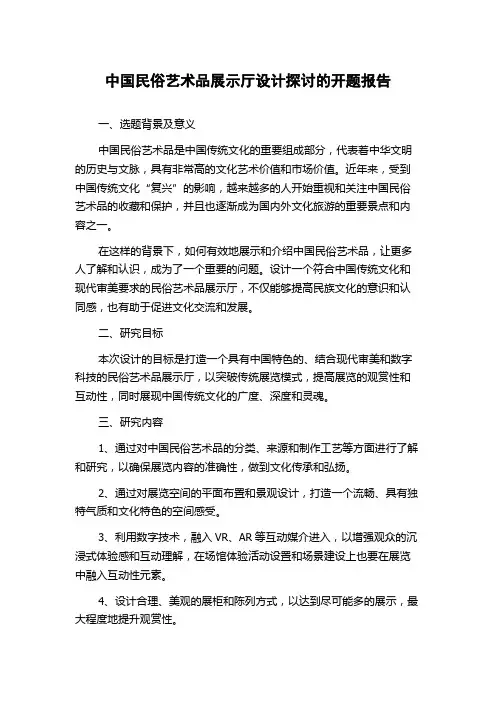 中国民俗艺术品展示厅设计探讨的开题报告

一、选题背景及意义

中国民俗艺术品是中国传统文化的重要组成部分，代表着中华文明的历史与文脉，具有非常高的文化艺术价值和市场价值。近年来，受到中国传统文化“复兴”的影响，越来越多的人开始重视和关注中国民俗艺术品的收藏和保护，并且也逐渐成为国内外文化旅游的重要景点和内容之一。

在这样的背景下，如何有效地展示和介绍中国民俗艺术品，让更多人了解和认识，成为了一个重要的问题。设计一个符合中国传统文化和现代审美要求的民俗艺术品展示厅，不仅能够提高民族文化的意识和认同感，也有助于促进文化交流和发展。

二、研究目标

本次设计的目标是打造一个具有中国特色的、结合现代审美和数字科技的民俗艺术品展示厅，以突破传统展览模式，提高展览的观赏性和互动性，同时展现中国传统文化的广度、深度和灵魂。

三、研究内容

1、通过对中国民俗艺术品的分类、来源和制作工艺等方面进行了解和研究，以确保展览内容的准确性，做到文化传承和弘扬。

2、通过对展览空间的平面布置和景观设计，打造一个流畅、具有独特气质和文化特色的空间感受。

3、利用数字技术，融入 VR、AR 等互动媒介进入，以增强观众的沉浸式体验感和互动理解，在场馆体验活动设置和场景建设上也要在展览中融入互动性元素。

4、设计合理、美观的展柜和陈列方式，以达到尽可能多的展示，最大程度地提升观赏性。